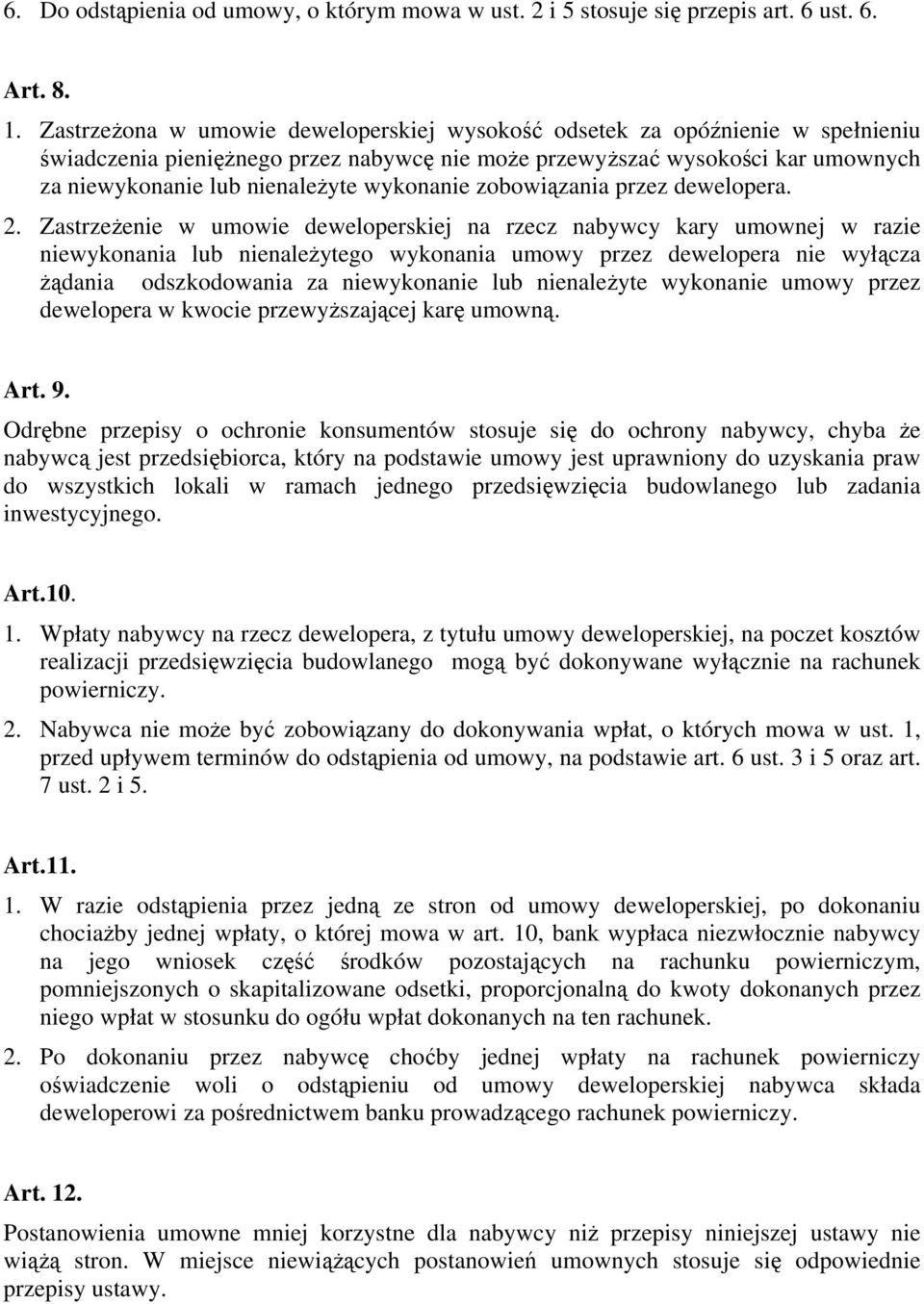 6. Do odstąpienia od umowy, o którym mowa w ust. 2 i 5 stosuje się przepis art. 6 ust. 6.

Art. 8.

1. Zastrzeżona w umowie deweloperskiej wysokość odsetek za opóźnienie w spełnieniu świadczenia pieniężnego przez nabywcę nie może przewyższać wysokości kar umownych za niewykonanie lub nienależyte wykonanie zobowiązania przez dewelopera.

2. Zastrzeżenie w umowie deweloperskiej na rzecz nabywcy kary umownej w razie niewykonania lub nienależytego wykonania umowy przez dewelopera nie wyłącza żądania odszkodowania za niewykonanie lub nienależyte wykonanie umowy przez dewelopera w kwocie przewyższającej karę umowną.

Art. 9.

Odrębne przepisy o ochronie konsumentów stosuje się do ochrony nabywcy, chyba że nabywcą jest przedsiębiorca, który na podstawie umowy jest uprawniony do uzyskania praw do wszystkich lokali w ramach jednego przedsięwzięcia budowlanego lub zadania inwestycyjnego.

Art.10.

1. Wpłaty nabywcy na rzecz dewelopera, z tytułu umowy deweloperskiej, na poczet kosztów realizacji przedsięwzięcia budowlanego mogą być dokonywane wyłącznie na rachunek powierniczy.

2. Nabywca nie może być zobowiązany do dokonywania wpłat, o których mowa w ust. 1, przed upływem terminów do odstąpienia od umowy, na podstawie art. 6 ust. 3 i 5 oraz art. 7 ust. 2 i 5.

Art.11.

1. W razie odstąpienia przez jedną ze stron od umowy deweloperskiej, po dokonaniu chociażby jednej wpłaty, o której mowa w art. 10, bank wypłaca niezwłocznie nabywcy na jego wniosek część środków pozostających na rachunku powierniczym, pomniejszonych o skapitalizowane odsetki, proporcjonalną do kwoty dokonanych przez niego wpłat w stosunku do ogółu wpłat dokonanych na ten rachunek.

2. Po dokonaniu przez nabywcę choćby jednej wpłaty na rachunek powierniczy oświadczenie woli o odstąpieniu od umowy deweloperskiej nabywca składa deweloperowi za pośrednictwem banku prowadzącego rachunek powierniczy.

Art. 12.

Postanowienia umowne mniej korzystne dla nabywcy niż przepisy niniejszej ustawy nie wiążą stron. W miejsce niewiążących postanowień umownych stosuje się odpowiednie przepisy ustawy.